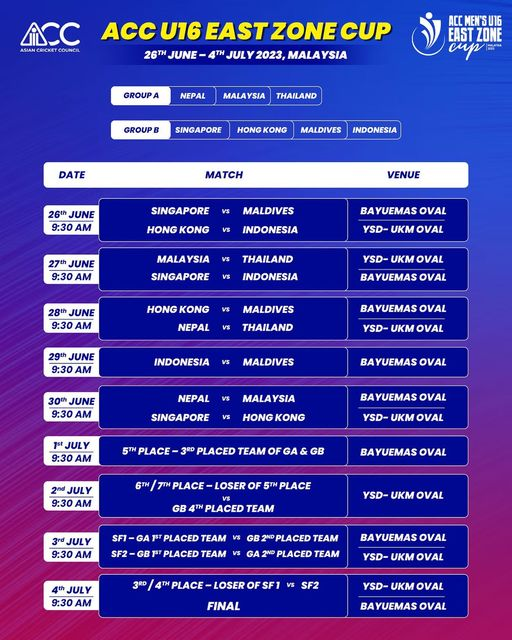 ACC
ASIAN CRICKET COUNCIL

ACC U16 EAST ZONE CUP
26TH JUNE – 4TH JULY 2023, MALAYSIA

ACC MEN'S U16 EAST ZONE cup
MALAYSIA 2023

| GROUP A | NEPAL | MALAYSIA | THAILAND |
|---|---|---|---|

| GROUP B | SINGAPORE | HONG KONG | MALDIVES | INDONESIA |
|---|---|---|---|---|

| DATE | MATCH | VENUE |
|---|---|---|
| 26th JUNE 9:30 AM | SINGAPORE vs MALDIVES | BAYUEMAS OVAL |
| | HONG KONG vs INDONESIA | YSD- UKM OVAL |
| 27th JUNE 9:30 AM | MALAYSIA vs THAILAND | YSD- UKM OVAL |
| | SINGAPORE vs INDONESIA | BAYUEMAS OVAL |
| 28th JUNE 9:30 AM | HONG KONG vs MALDIVES | BAYUEMAS OVAL |
| | NEPAL vs THAILAND | YSD- UKM OVAL |
| 29th JUNE 9:30 AM | INDONESIA vs MALDIVES | BAYUEMAS OVAL |
| 30th JUNE 9:30 AM | NEPAL vs MALAYSIA | BAYUEMAS OVAL |
| | SINGAPORE vs HONG KONG | YSD- UKM OVAL |
| 1st JULY 9:30 AM | 5TH PLACE – 3RD PLACED TEAM OF GA & GB | BAYUEMAS OVAL |
| 2nd JULY 9:30 AM | 6TH / 7TH PLACE – LOSER OF 5TH PLACE vs GB 4TH PLACED TEAM | YSD- UKM OVAL |
| 3rd JULY 9:30 AM | SF1 – GA 1ST PLACED TEAM vs GB 2ND PLACED TEAM | BAYUEMAS OVAL |
| | SF2 – GB 1ST PLACED TEAM vs GA 2ND PLACED TEAM | YSD- UKM OVAL |
| 4th JULY 9:30 AM | 3RD / 4TH PLACE – LOSER OF SF 1 vs SF2 | YSD- UKM OVAL |
| | FINAL | BAYUEMAS OVAL |